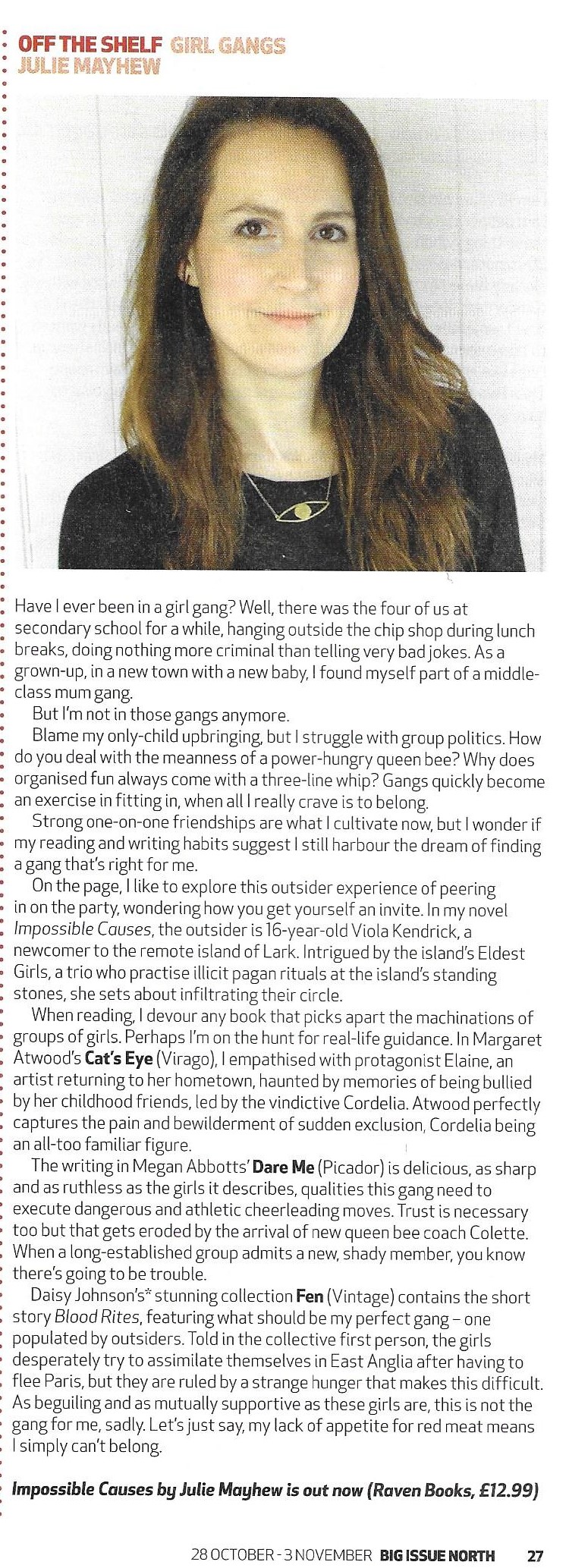 OFF THE SHELF GIRL GANGS
JULIE MAYHEW

Have I ever been in a girl gang? Well, there was the four of us at secondary school for a while, hanging outside the chip shop during lunch breaks, doing nothing more criminal than telling very bad jokes. As a grown-up, in a new town with a new baby, I found myself part of a middle-class mum gang.

But I'm not in those gangs anymore.

Blame my only-child upbringing, but I struggle with group politics. How do you deal with the meanness of a power-hungry queen bee? Why does organised fun always come with a three-line whip? Gangs quickly become an exercise in fitting in, when all I really crave is to belong.

Strong one-on-one friendships are what I cultivate now, but I wonder if my reading and writing habits suggest I still harbour the dream of finding a gang that's right for me.

On the page, I like to explore this outsider experience of peering in on the party, wondering how you get yourself an invite. In my novel Impossible Causes, the outsider is 16-year-old Viola Kendrick, a newcomer to the remote island of Lark. Intrigued by the island's Eldest Girls, a trio who practise illicit pagan rituals at the island's standing stones, she sets about infiltrating their circle.

When reading, I devour any book that picks apart the machinations of groups of girls. Perhaps I'm on the hunt for real-life guidance. In Margaret Atwood's Cat's Eye (Virago), I empathised with protagonist Elaine, an artist returning to her hometown, haunted by memories of being bullied by her childhood friends, led by the vindictive Cordelia. Atwood perfectly captures the pain and bewilderment of sudden exclusion, Cordelia being an all-too familiar figure.

The writing in Megan Abbotts' Dare Me (Picador) is delicious, as sharp and as ruthless as the girls it describes, qualities this gang need to execute dangerous and athletic cheerleading moves. Trust is necessary too but that gets eroded by the arrival of new queen bee coach Colette. When a long-established group admits a new, shady member, you know there's going to be trouble.

Daisy Johnson's* stunning collection Fen (Vintage) contains the short story Blood Rites, featuring what should be my perfect gang – one populated by outsiders. Told in the collective first person, the girls desperately try to assimilate themselves in East Anglia after having to flee Paris, but they are ruled by a strange hunger that makes this difficult. As beguiling and as mutually supportive as these girls are, this is not the gang for me, sadly. Let's just say, my lack of appetite for red meat means I simply can't belong.

Impossible Causes by Julie Mayhew is out now (Raven Books, £12.99)

28 OCTOBER - 3 NOVEMBER BIG ISSUE NORTH 27